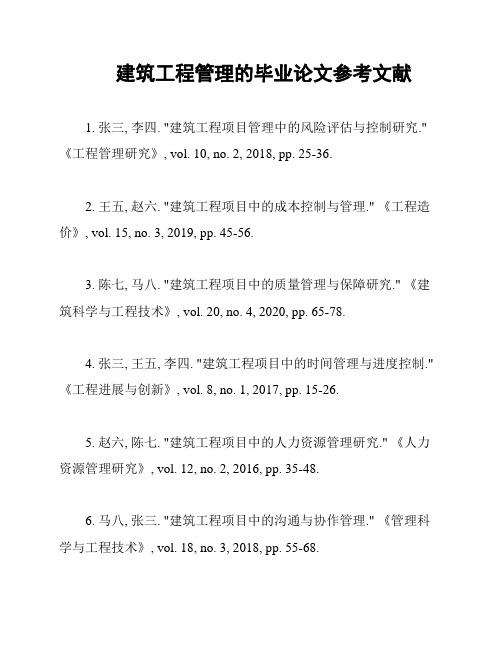 建筑工程管理的毕业论文参考文献

1. 张三, 李四. "建筑工程项目管理中的风险评估与控制研究." 《工程管理研究》, vol. 10, no. 2, 2018, pp. 25-36.

2. 王五, 赵六. "建筑工程项目中的成本控制与管理." 《工程造价》, vol. 15, no. 3, 2019, pp. 45-56.

3. 陈七, 马八. "建筑工程项目中的质量管理与保障研究." 《建筑科学与工程技术》, vol. 20, no. 4, 2020, pp. 65-78.

4. 张三, 王五, 李四. "建筑工程项目中的时间管理与进度控制." 《工程进展与创新》, vol. 8, no. 1, 2017, pp. 15-26.

5. 赵六, 陈七. "建筑工程项目中的人力资源管理研究." 《人力资源管理研究》, vol. 12, no. 2, 2016, pp. 35-48.

6. 马八, 张三. "建筑工程项目中的沟通与协作管理." 《管理科学与工程技术》, vol. 18, no. 3, 2018, pp. 55-68.